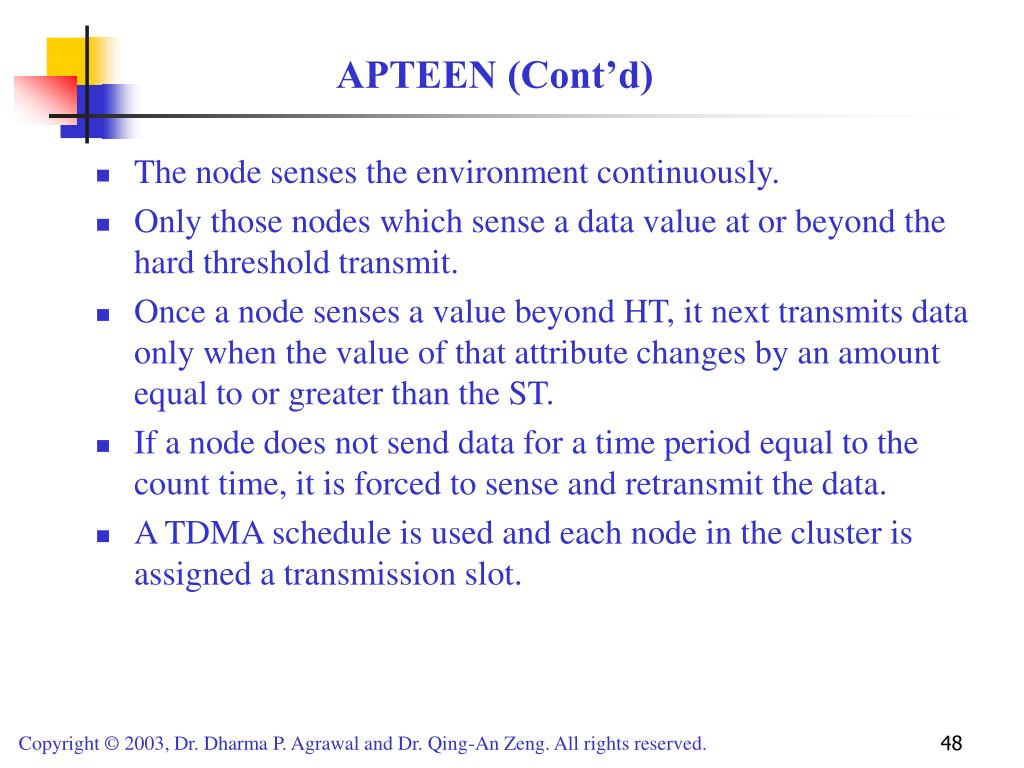 APTEEN (Cont’d)

- The node senses the environment continuously.
- Only those nodes which sense a data value at or beyond the hard threshold transmit.
- Once a node senses a value beyond HT, it next transmits data only when the value of that attribute changes by an amount equal to or greater than the ST.
- If a node does not send data for a time period equal to the count time, it is forced to sense and retransmit the data.
- A TDMA schedule is used and each node in the cluster is assigned a transmission slot.

Copyright © 2003, Dr. Dharma P. Agrawal and Dr. Qing-An Zeng. All rights reserved.

48